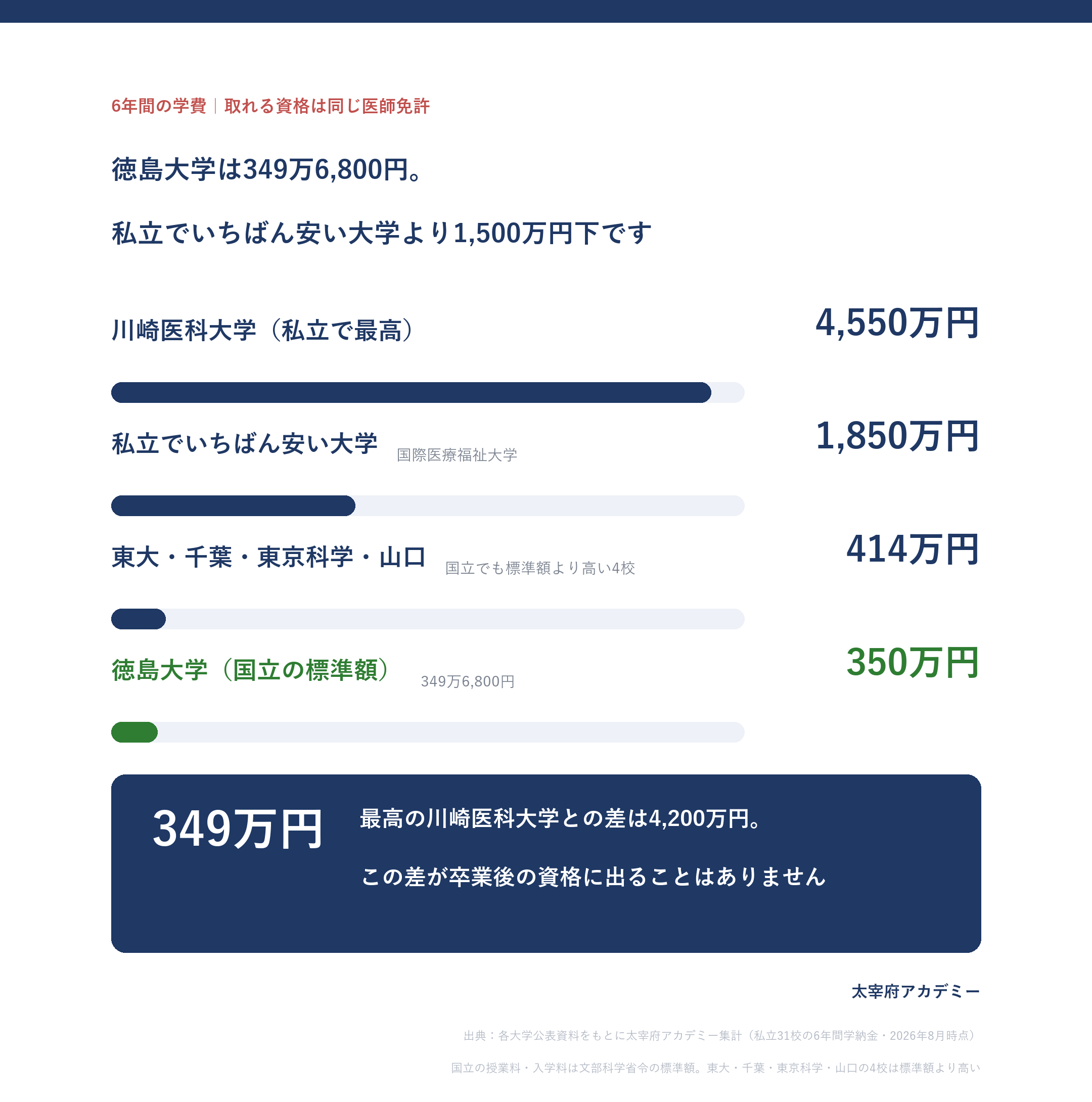 6年間の学費｜取れる資格は同じ医師免許

徳島大学は349万6,800円。

私立でいちばん安い大学より1,500万円下です

川崎医科大学（私立で最高）

4,550万円

私立でいちばん安い大学 国際医療福祉大学

1,850万円

東大・千葉・東京科学・山口 国立でも標準額より高い4校

414万円

徳島大学（国立の標準額） 349万6,800円

350万円

349万円

最高の川崎医科大学との差は4,200万円。

この差が卒業後の資格に出ることはありません

太宰府アカデミー

出典：各大学公表資料をもとに太宰府アカデミー集計（私立31校の6年間学納金・2026年8月時点）

国立の授業料・入学料は文部科学省令の標準額。東大・千葉・東京科学・山口の4校は標準額より高い